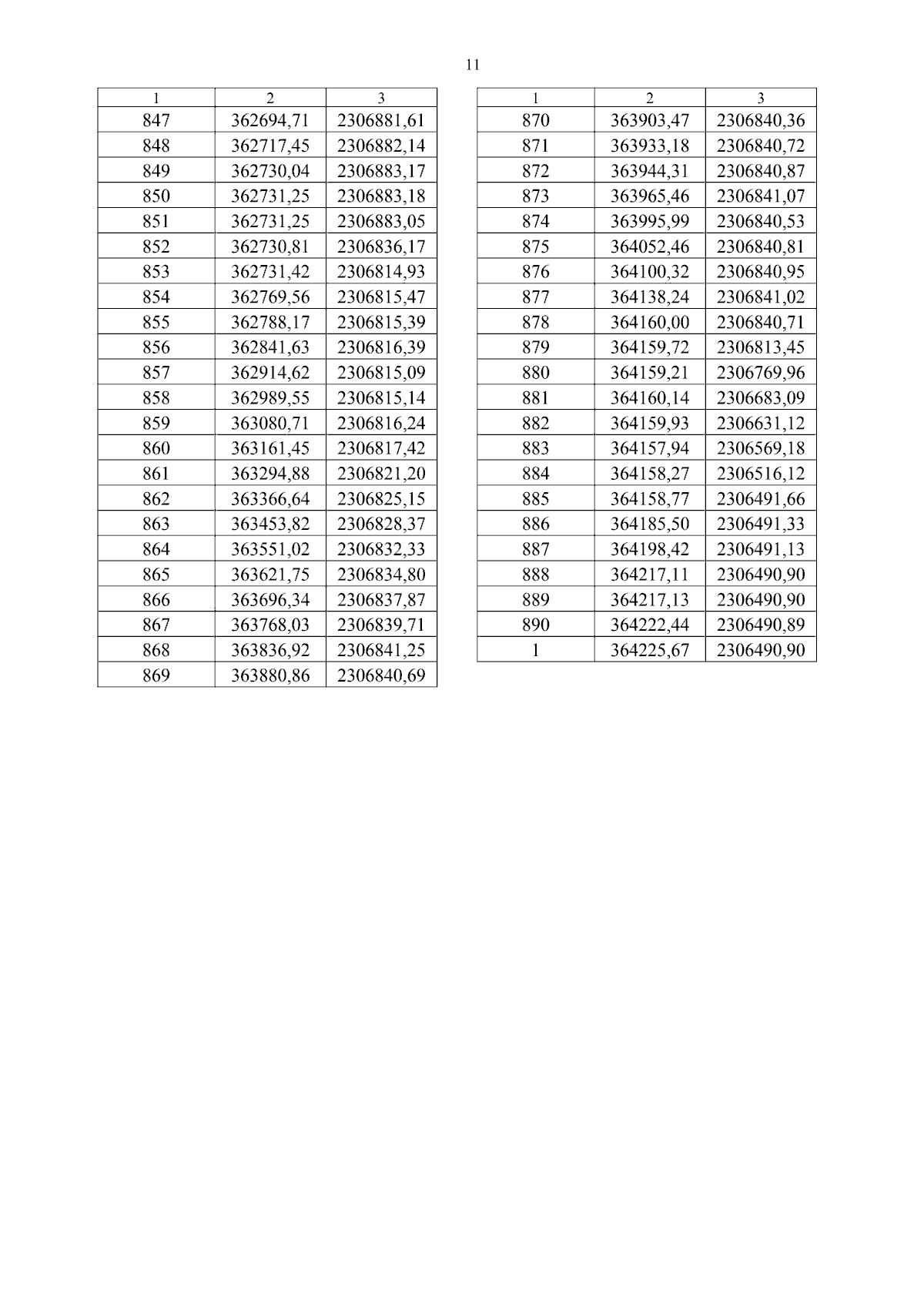 11

| 1 | 2 | 3 |
|---|---|---|
| 847 | 362694,71 | 2306881,61 |
| 848 | 362717,45 | 2306882,14 |
| 849 | 362730,04 | 2306883,17 |
| 850 | 362731,25 | 2306883,18 |
| 851 | 362731,25 | 2306883,05 |
| 852 | 362730,81 | 2306836,17 |
| 853 | 362731,42 | 2306814,93 |
| 854 | 362769,56 | 2306815,47 |
| 855 | 362788,17 | 2306815,39 |
| 856 | 362841,63 | 2306816,39 |
| 857 | 362914,62 | 2306815,09 |
| 858 | 362989,55 | 2306815,14 |
| 859 | 363080,71 | 2306816,24 |
| 860 | 363161,45 | 2306817,42 |
| 861 | 363294,88 | 2306821,20 |
| 862 | 363366,64 | 2306825,15 |
| 863 | 363453,82 | 2306828,37 |
| 864 | 363551,02 | 2306832,33 |
| 865 | 363621,75 | 2306834,80 |
| 866 | 363696,34 | 2306837,87 |
| 867 | 363768,03 | 2306839,71 |
| 868 | 363836,92 | 2306841,25 |
| 869 | 363880,86 | 2306840,69 |

| 1 | 2 | 3 |
|---|---|---|
| 870 | 363903,47 | 2306840,36 |
| 871 | 363933,18 | 2306840,72 |
| 872 | 363944,31 | 2306840,87 |
| 873 | 363965,46 | 2306841,07 |
| 874 | 363995,99 | 2306840,53 |
| 875 | 364052,46 | 2306840,81 |
| 876 | 364100,32 | 2306840,95 |
| 877 | 364138,24 | 2306841,02 |
| 878 | 364160,00 | 2306840,71 |
| 879 | 364159,72 | 2306813,45 |
| 880 | 364159,21 | 2306769,96 |
| 881 | 364160,14 | 2306683,09 |
| 882 | 364159,93 | 2306631,12 |
| 883 | 364157,94 | 2306569,18 |
| 884 | 364158,27 | 2306516,12 |
| 885 | 364158,77 | 2306491,66 |
| 886 | 364185,50 | 2306491,33 |
| 887 | 364198,42 | 2306491,13 |
| 888 | 364217,11 | 2306490,90 |
| 889 | 364217,13 | 2306490,90 |
| 890 | 364222,44 | 2306490,89 |
| 1 | 364225,67 | 2306490,90 |